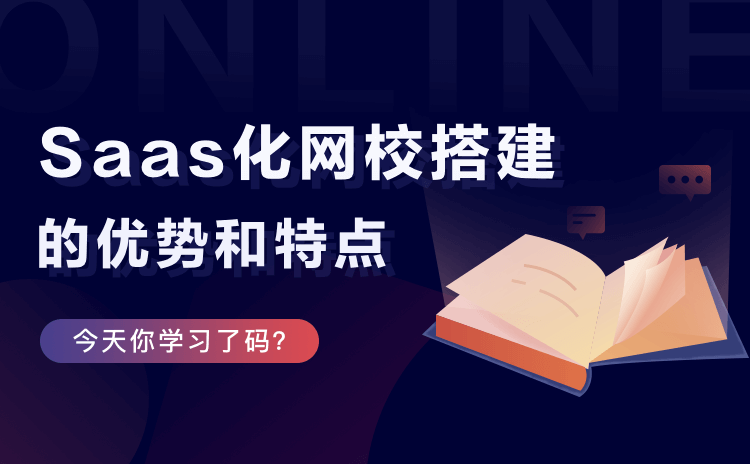 ONLINE

Saas化网校搭建
的优势和特点

今天你学习了码?